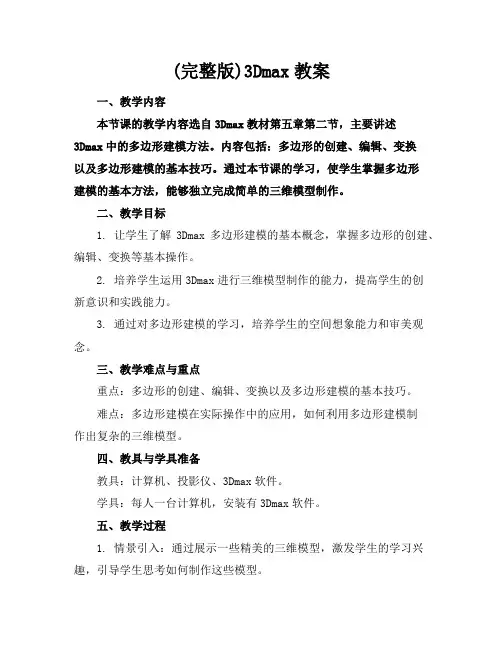 (完整版)3Dmax 教案

一、教学内容

本节课的教学内容选自 3Dmax 教材第五章第二节，主要讲述 3Dmax 中的多边形建模方法。内容包括：多边形的创建、编辑、变换以及多边形建模的基本技巧。通过本节课的学习，使学生掌握多边形建模的基本方法，能够独立完成简单的三维模型制作。

二、教学目标

1. 让学生了解 3Dmax 多边形建模的基本概念，掌握多边形的创建、编辑、变换等基本操作。

2. 培养学生运用 3Dmax 进行三维模型制作的能力，提高学生的创新意识和实践能力。

3. 通过对多边形建模的学习，培养学生的空间想象能力和审美观念。

三、教学难点与重点

重点：多边形的创建、编辑、变换以及多边形建模的基本技巧。

难点：多边形建模在实际操作中的应用，如何利用多边形建模制作出复杂的三维模型。

四、教具与学具准备

教具：计算机、投影仪、3Dmax 软件。

学具：每人一台计算机，安装有 3Dmax 软件。

五、教学过程

1. 情景引入：通过展示一些精美的三维模型，激发学生的学习兴趣，引导学生思考如何制作这些模型。